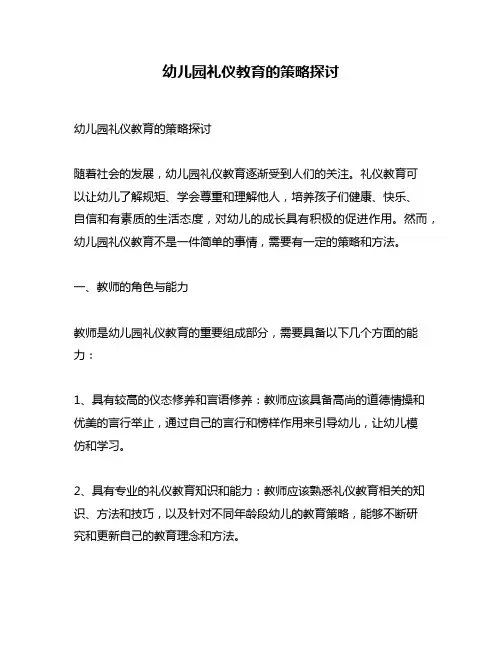 幼儿园礼仪教育的策略探讨

幼儿园礼仪教育的策略探讨

随着社会的发展，幼儿园礼仪教育逐渐受到人们的关注。礼仪教育可以让幼儿了解规矩、学会尊重和理解他人，培养孩子们健康、快乐、自信和有素质的生活态度，对幼儿的成长具有积极的促进作用。然而，幼儿园礼仪教育不是一件简单的事情，需要有一定的策略和方法。

一、教师的角色与能力

教师是幼儿园礼仪教育的重要组成部分，需要具备以下几个方面的能力：

1、具有较高的仪态修养和言语修养：教师应该具备高尚的道德情操和优美的言行举止，通过自己的言行和榜样作用来引导幼儿，让幼儿模仿和学习。

2、具有专业的礼仪教育知识和能力：教师应该熟悉礼仪教育相关的知识、方法和技巧，以及针对不同年龄段幼儿的教育策略，能够不断研究和更新自己的教育理念和方法。